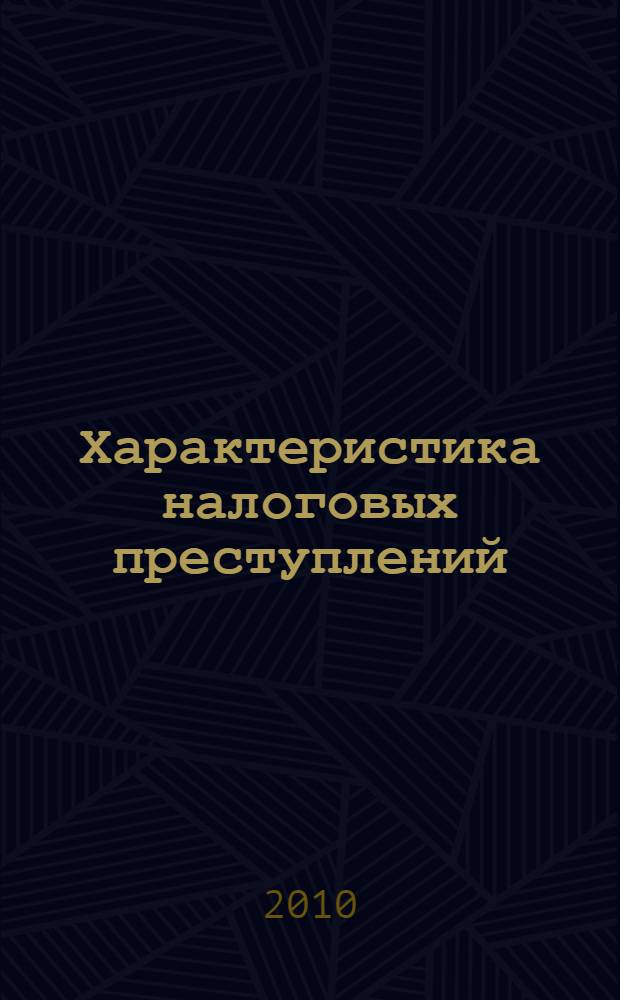 Характеристика налоговых преступлений

2010